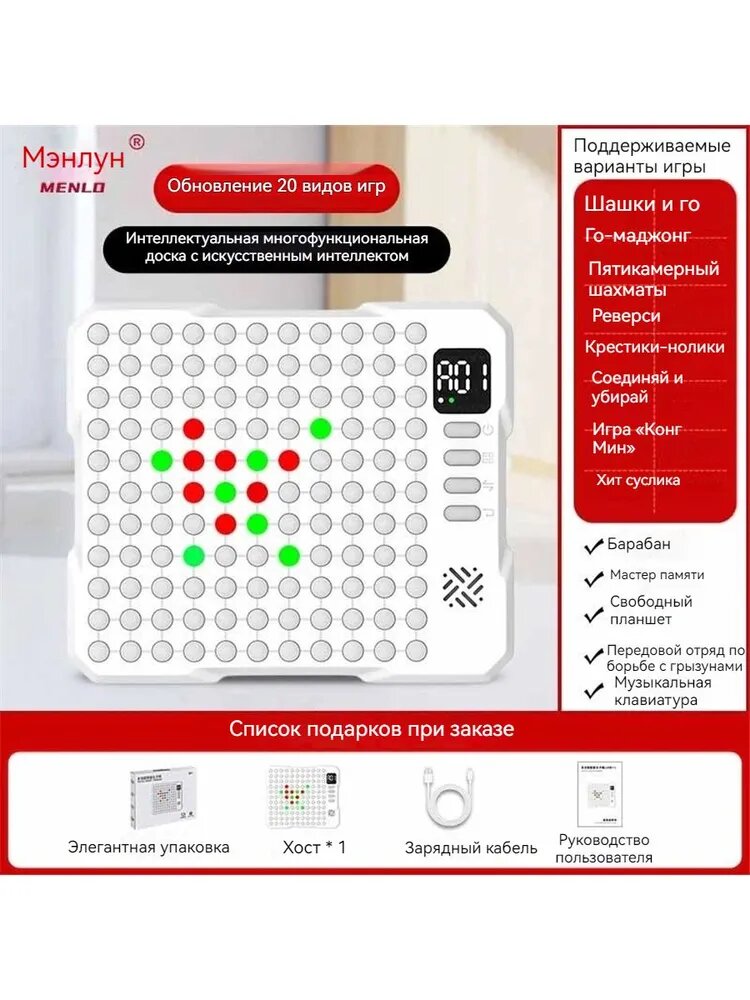 Мэнлун®
MENLO

Обновление 20 видов игр

Интеллектуальная многофункциональная доска с искусственным интеллектом

A01

Поддерживаемые варианты игры

Шашки и го
Го-маджонг
Пятикамерный шахматы
Реверси
Крестики-нолики
Соединяй и убирай
Игра «Конг Мин»
Хит суслика

Барабан
Мастер памяти
Свободный планшет
Передовой отряд по борьбе с грызунами
Музыкальная клавиатура

Список подарков при заказе

Элегантная упаковка
Хост * 1
Зарядный кабель
Руководство пользователя